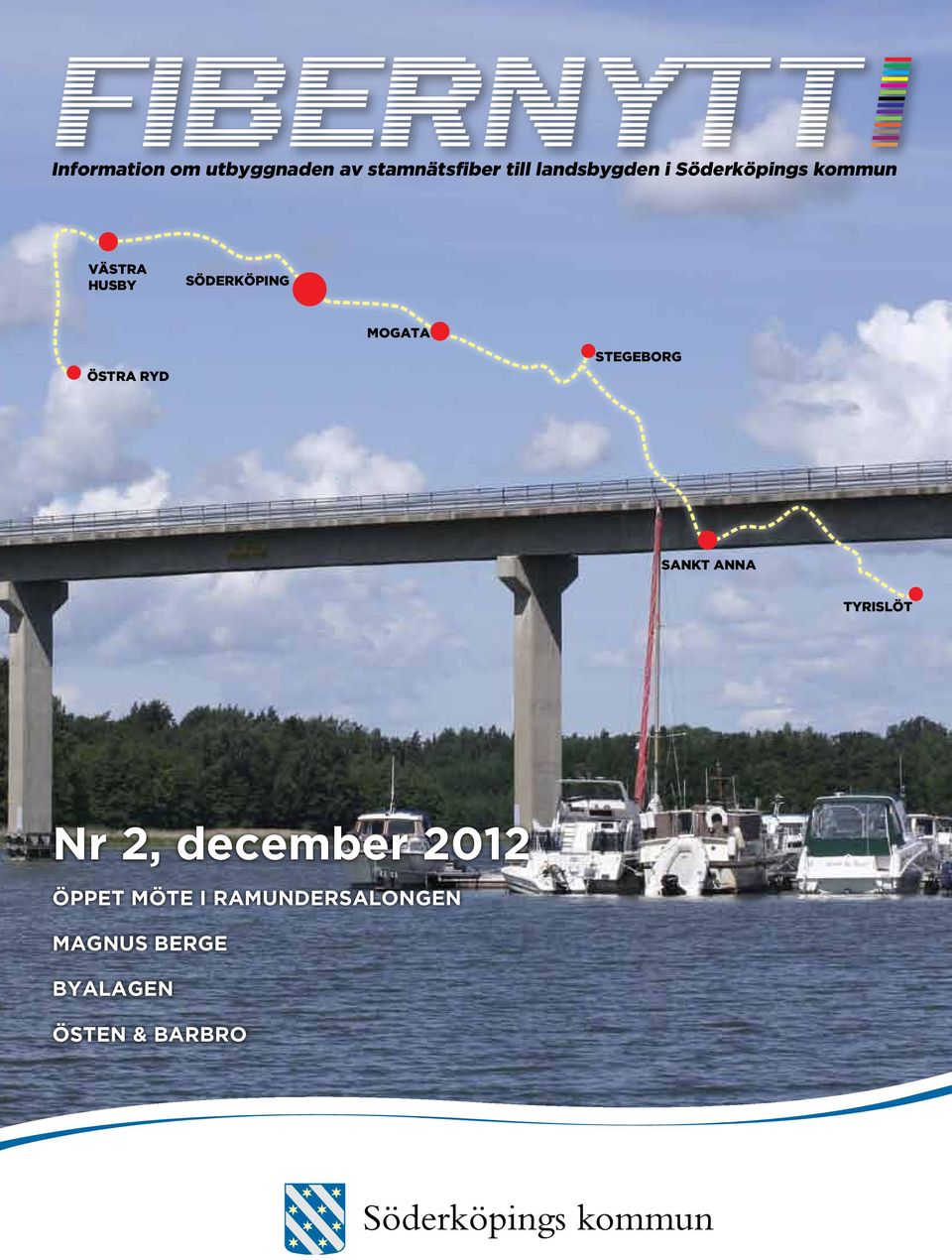 FIBERNYTT

Information om utbyggnaden av stamnätsfiber till landsbygden i Söderköpings kommun

VÄSTRA HUSBY

SÖDERKÖPING

MOGATA

STEGEBORG

ÖSTRA RYD

SANKT ANNA

TYRISLÖT

Nr 2, december 2012

ÖPPET MÖTE I RAMUNDERSALONGEN

MAGNUS BERGE

BYALAGEN

ÖSTEN & BARBRO

Söderköpings kommun